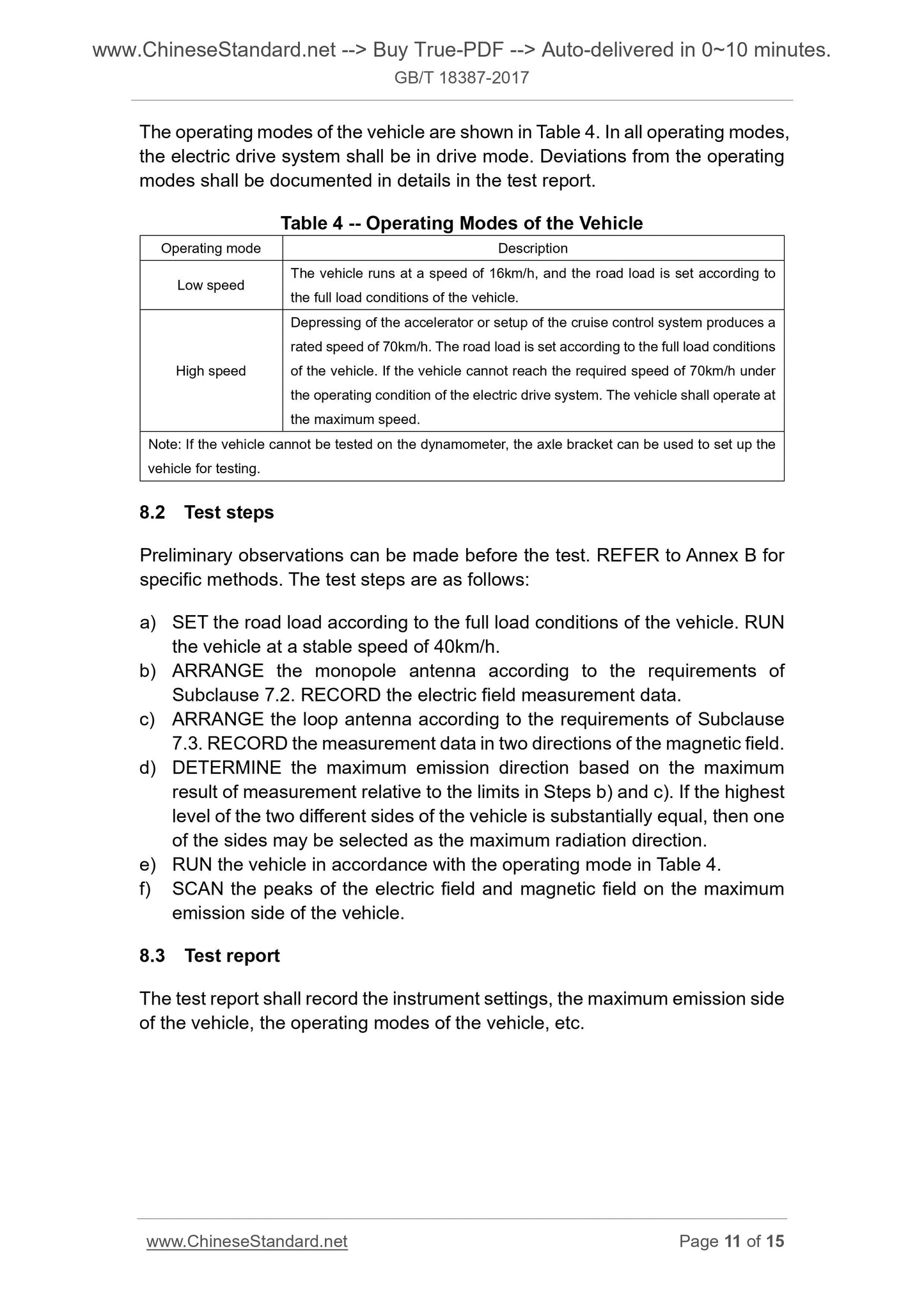 www.ChineseStandard.net --> Buy True-PDF --> Auto-delivered in 0~10 minutes.
GB/T 18387-2017

The operating modes of the vehicle are shown in Table 4. In all operating modes, the electric drive system shall be in drive mode. Deviations from the operating modes shall be documented in details in the test report.

Table 4 -- Operating Modes of the Vehicle

| Operating mode | Description |
|---|---|
| Low speed | The vehicle runs at a speed of 16km/h, and the road load is set according to the full load conditions of the vehicle. |
| High speed | Depressing of the accelerator or setup of the cruise control system produces a rated speed of 70km/h. The road load is set according to the full load conditions of the vehicle. If the vehicle cannot reach the required speed of 70km/h under the operating condition of the electric drive system. The vehicle shall operate at the maximum speed. |
| Note: If the vehicle cannot be tested on the dynamometer, the axle bracket can be used to set up the vehicle for testing. | |

8.2 Test steps

Preliminary observations can be made before the test. REFER to Annex B for specific methods. The test steps are as follows:

a) SET the road load according to the full load conditions of the vehicle. RUN the vehicle at a stable speed of 40km/h.
b) ARRANGE the monopole antenna according to the requirements of Subclause 7.2. RECORD the electric field measurement data.
c) ARRANGE the loop antenna according to the requirements of Subclause 7.3. RECORD the measurement data in two directions of the magnetic field.
d) DETERMINE the maximum emission direction based on the maximum result of measurement relative to the limits in Steps b) and c). If the highest level of the two different sides of the vehicle is substantially equal, then one of the sides may be selected as the maximum radiation direction.
e) RUN the vehicle in accordance with the operating mode in Table 4.
f) SCAN the peaks of the electric field and magnetic field on the maximum emission side of the vehicle.

8.3 Test report

The test report shall record the instrument settings, the maximum emission side of the vehicle, the operating modes of the vehicle, etc.

www.ChineseStandard.net Page 11 of 15